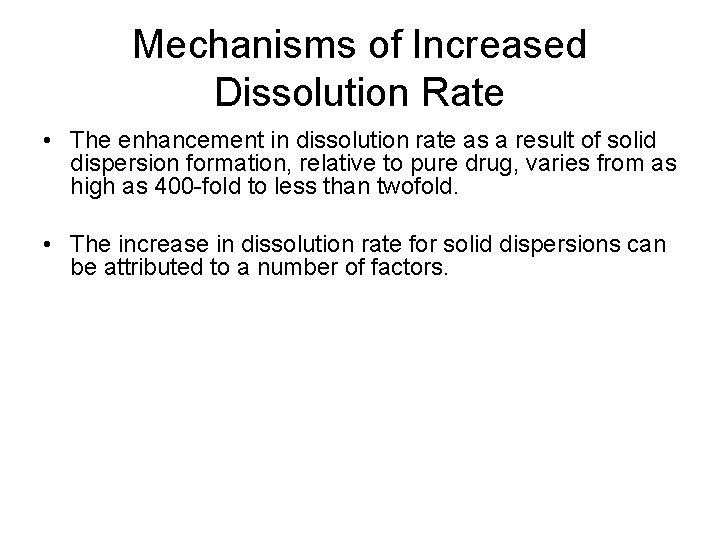 Mechanisms of Increased Dissolution Rate

• The enhancement in dissolution rate as a result of solid dispersion formation, relative to pure drug, varies from as high as 400-fold to less than twofold.

• The increase in dissolution rate for solid dispersions can be attributed to a number of factors.